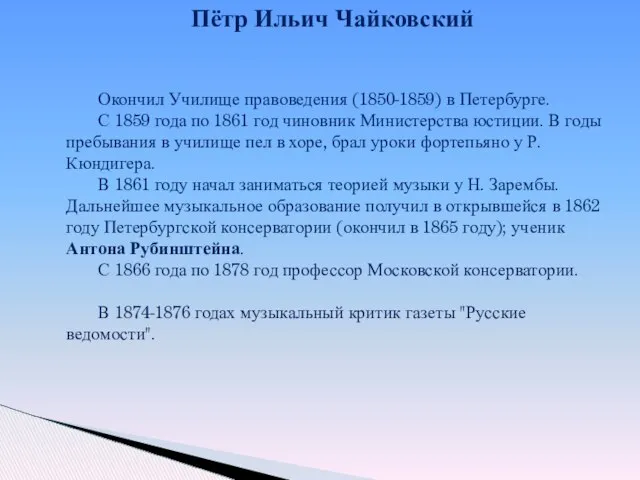 Пётр Ильич Чайковский

Окончил Училище правоведения (1850-1859) в Петербурге.

С 1859 года по 1861 год чиновник Министерства юстиции. В годы пребывания в училище пел в хоре, брал уроки фортепьяно у Р. Кюндигера.

В 1861 году начал заниматься теорией музыки у Н. Зарембы. Дальнейшее музыкальное образование получил в открывшейся в 1862 году Петербургской консерватории (окончил в 1865 году); ученик Антона Рубинштейна.

С 1866 года по 1878 год профессор Московской консерватории.

В 1874-1876 годах музыкальный критик газеты "Русские ведомости".